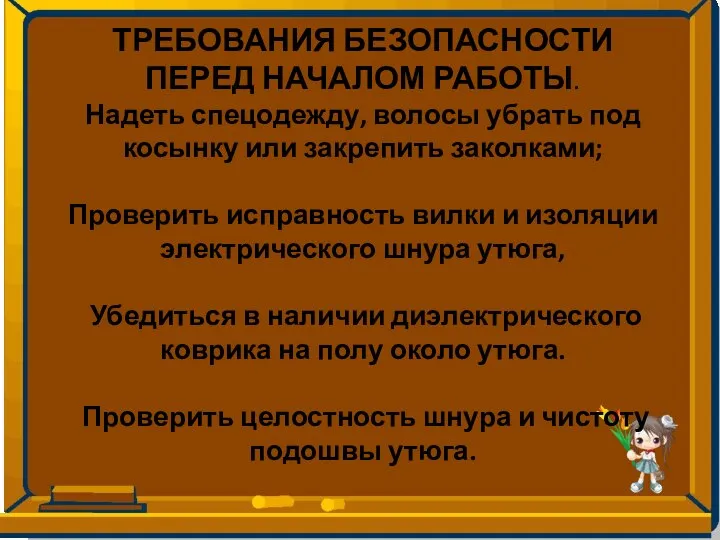 ТРЕБОВАНИЯ БЕЗОПАСНОСТИ ПЕРЕД НАЧАЛОМ РАБОТЫ.
Надеть спецодежду, волосы убрать под косынку или закрепить заколками;

Проверить исправность вилки и изоляции электрического шнура утюга,

Убедиться в наличии диэлектрического коврика на полу около утюга.

Проверить целостность шнура и чистоту подошвы утюга.